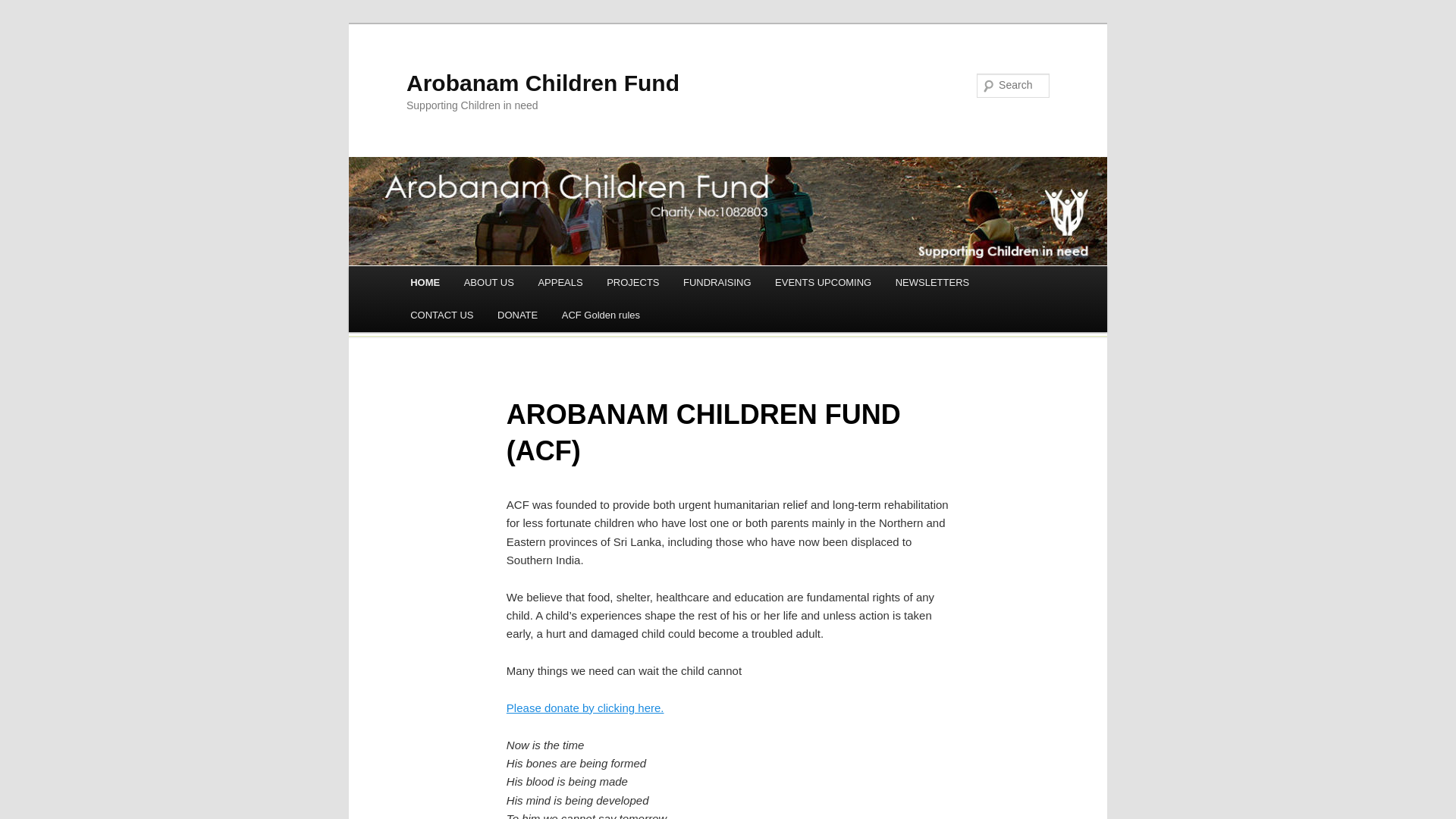 Arobanam Children Fund

Supporting Children in need

Search

Arobanam Children Fund
Charity No:1082803
Supporting Children in need

HOME ABOUT US APPEALS PROJECTS FUNDRAISING EVENTS UPCOMING NEWSLETTERS

CONTACT US DONATE ACF Golden rules

AROBANAM CHILDREN FUND (ACF)

ACF was founded to provide both urgent humanitarian relief and long-term rehabilitation for less fortunate children who have lost one or both parents mainly in the Northern and Eastern provinces of Sri Lanka, including those who have now been displaced to Southern India.

We believe that food, shelter, healthcare and education are fundamental rights of any child. A child's experiences shape the rest of his or her life and unless action is taken early, a hurt and damaged child could become a troubled adult.

Many things we need can wait the child cannot

Please donate by clicking here.

Now is the time
His bones are being formed
His blood is being made
His mind is being developed
To him we cannot say tomorrow